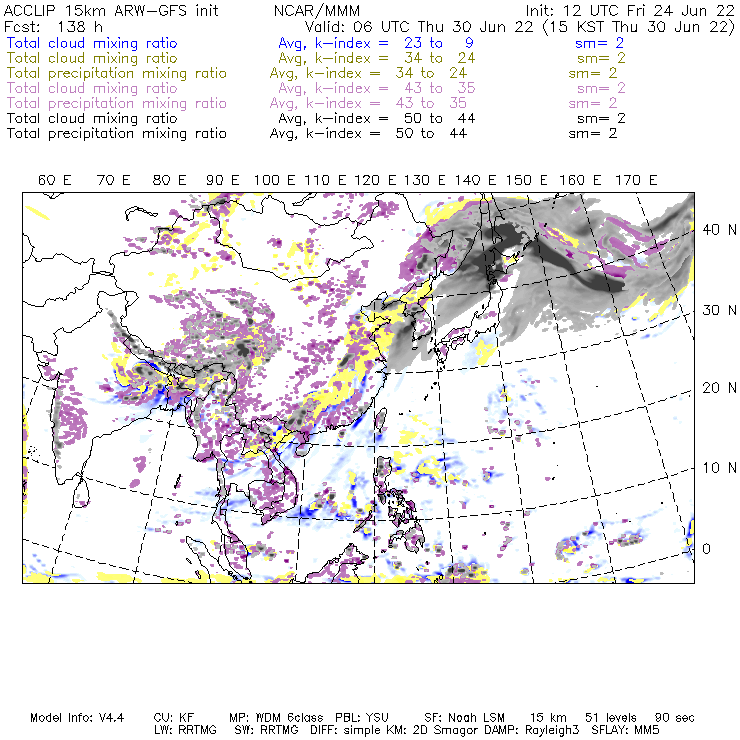 ACCLIP 15km ARW-GFS init NCAR/MMM Init: 12 UTC Fri 24 Jun 22
Fcst: 138 h Valid: 06 UTC Thu 30 Jun 22 (15 KST Thu 30 Jun 22)
Total cloud mixing ratio Avg, k-index = 23 to 9 sm= 2
Total cloud mixing ratio Avg, k-index = 34 to 24 sm= 2
Total precipitation mixing ratio Avg, k-index = 34 to 24 sm= 2
Total cloud mixing ratio Avg, k-index = 43 to 35 sm= 2
Total precipitation mixing ratio Avg, k-index = 43 to 35 sm= 2
Total cloud mixing ratio Avg, k-index = 50 to 44 sm= 2
Total precipitation mixing ratio Avg, k-index = 50 to 44 sm= 2

60 E 70 E 80 E 90 E 100 E 110 E 120 E 130 E 140 E 150 E 160 E 170 E

40 N
30 N
20 N
10 N
0

Model Info: V4.4 CU: KF MP: WDM 6class PBL: YSU SF: Noah LSM 15 km 51 levels 90 sec
LW: RRTMG SW: RRTMG DIFF: simple KM: 2D Smagor DAMP: Rayleigh3 SFLAY: MM5